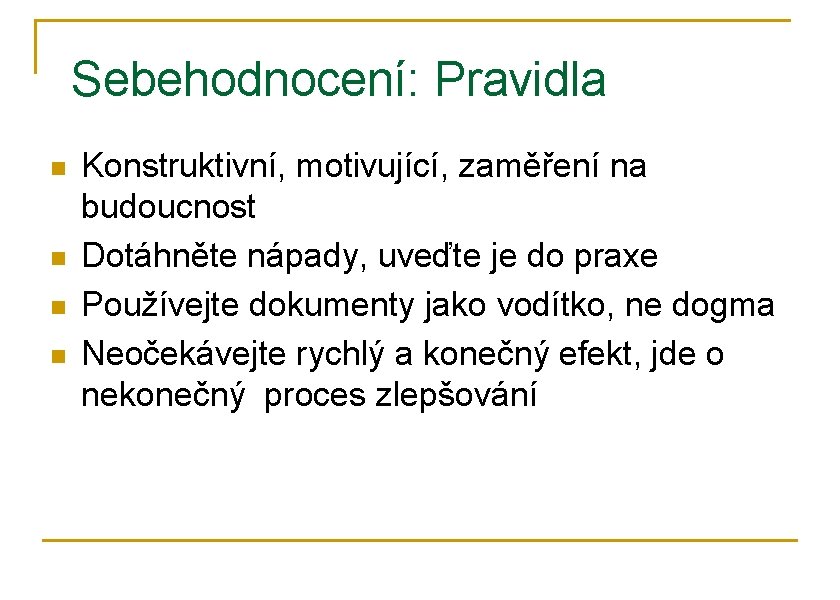 Sebehodnocení: Pravidla

• Konstruktivní, motivující, zaměření na budoucnost
• Dotáhněte nápady, uveďte je do praxe
• Používejte dokumenty jako vodítko, ne dogma
• Neočekávejte rychlý a konečný efekt, jde o nekonečný proces zlepšování